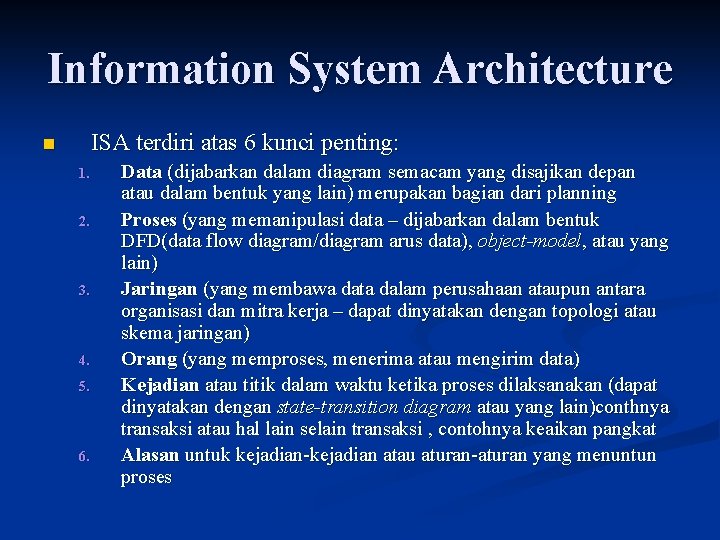 Information System Architecture

ISA terdiri atas 6 kunci penting:

1. Data (dijabarkan dalam diagram semacam yang disajikan depan atau dalam bentuk yang lain) merupakan bagian dari planning
2. Proses (yang memanipulasi data – dijabarkan dalam bentuk DFD(data flow diagram/diagram arus data), object-model, atau yang lain)
3. Jaringan (yang membawa data dalam perusahaan ataupun antara organisasi dan mitra kerja – dapat dinyatakan dengan topologi atau skema jaringan)
4. Orang (yang memproses, menerima atau mengirim data)
5. Kejadian atau titik dalam waktu ketika proses dilaksanakan (dapat dinyatakan dengan state-transition diagram atau yang lain)conthnya transaksi atau hal lain selain transaksi , contohnya keaikan pangkat
6. Alasan untuk kejadian-kejadian atau aturan-aturan yang menuntun proses